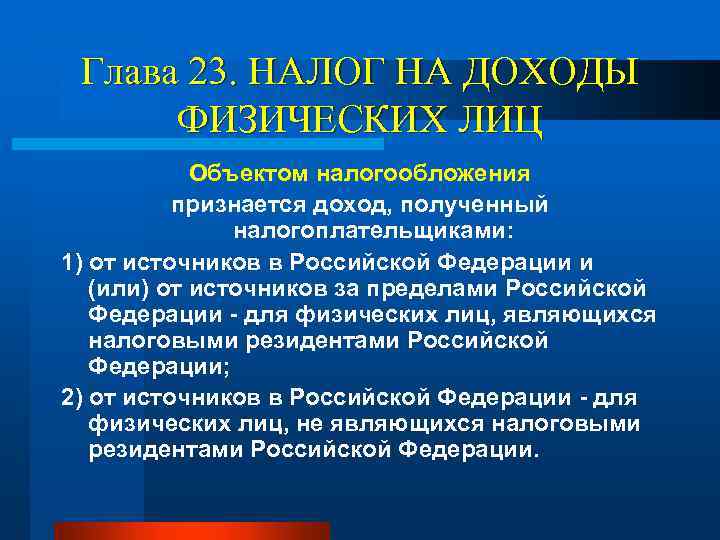 Глава 23. НАЛОГ НА ДОХОДЫ ФИЗИЧЕСКИХ ЛИЦ

Объектом налогообложения признается доход, полученный налогоплательщиками:

1) от источников в Российской Федерации и (или) от источников за пределами Российской Федерации - для физических лиц, являющихся налоговыми резидентами Российской Федерации;

2) от источников в Российской Федерации - для физических лиц, не являющихся налоговыми резидентами Российской Федерации.